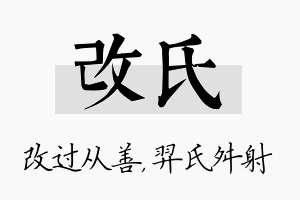 改氏

改过从善，羿氏舛射